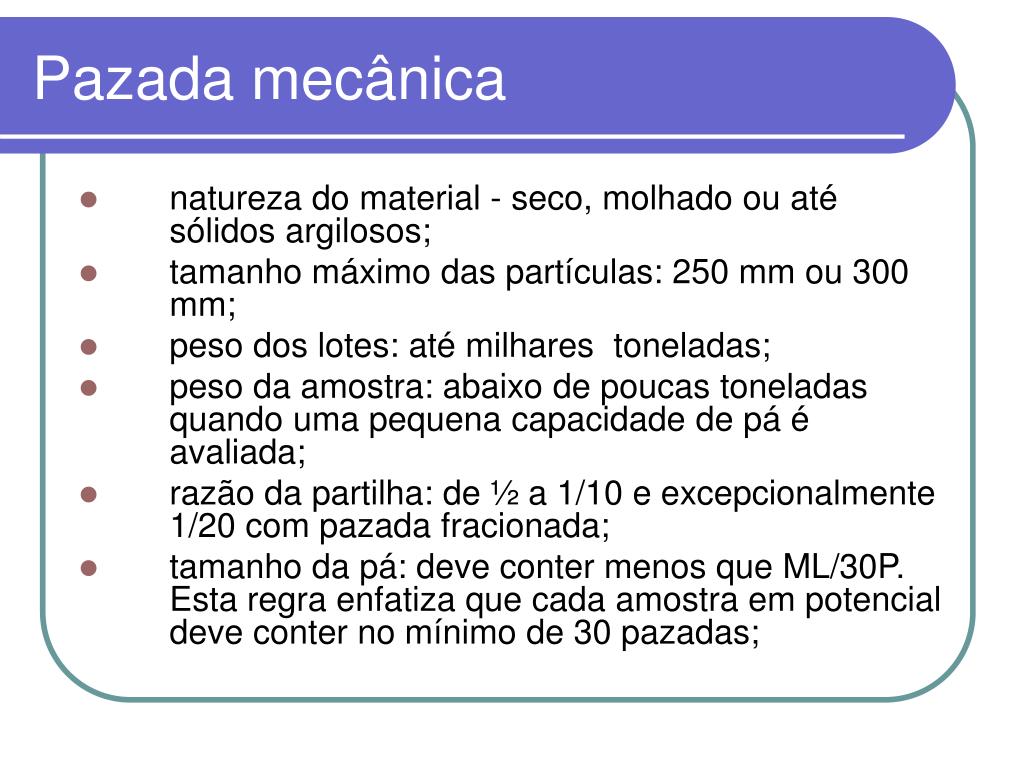 Pazada mecânica

- natureza do material - seco, molhado ou até sólidos argilosos;
- tamanho máximo das partículas: 250 mm ou 300 mm;
- peso dos lotes: até milhares  toneladas;
- peso da amostra: abaixo de poucas toneladas quando uma pequena capacidade de pá é avaliada;
- razão da partilha: de ½ a 1/10 e excepcionalmente 1/20 com pazada fracionada;
- tamanho da pá: deve conter menos que ML/30P. Esta regra enfatiza que cada amostra em potencial deve conter no mínimo de 30 pazadas;